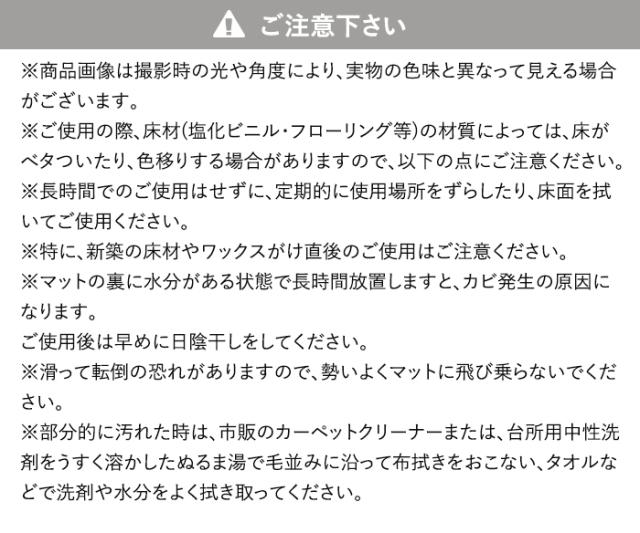 ご注意下さい

※商品画像は撮影時の光や角度により、実物の色味と異なって見える場合がございます。

※ご使用の際、床材(塩化ビニル・フローリング等)の材質によっては、床がベタついたり、色移りする場合がありますので、以下の点にご注意ください。

※長時間でのご使用はせずに、定期的に使用場所をずらしたり、床面を拭いてご使用ください。

※特に、新築の床材やワックスがけ直後のご使用はご注意ください。

※マットの裏に水分がある状態で長時間放置しますと、カビ発生の原因になります。

ご使用後は早めに日陰干しをしてください。

※滑って転倒の恐れがありますので、勢いよくマットに飛び乗らないでください。

※部分的に汚れた時は、市販のカーペットクリーナーまたは、台所用中性洗剤をうすく溶かしたぬるま湯で毛並みに沿って布拭きをおこない、タオルなどで洗剤や水分をよく拭き取ってください。